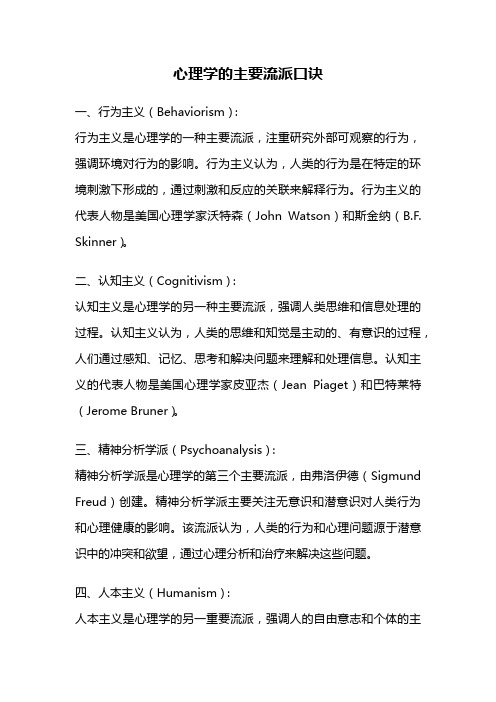 心理学的主要流派口诀

一、行为主义（Behaviorism）：
行为主义是心理学的一种主要流派，注重研究外部可观察的行为，强调环境对行为的影响。行为主义认为，人类的行为是在特定的环境刺激下形成的，通过刺激和反应的关联来解释行为。行为主义的代表人物是美国心理学家沃特森（John Watson）和斯金纳（B.F. Skinner）。

二、认知主义（Cognitivism）：
认知主义是心理学的另一种主要流派，强调人类思维和信息处理的过程。认知主义认为，人类的思维和知觉是主动的、有意识的过程，人们通过感知、记忆、思考和解决问题来理解和处理信息。认知主义的代表人物是美国心理学家皮亚杰（Jean Piaget）和巴特莱特（Jerome Bruner）。

三、精神分析学派（Psychoanalysis）：
精神分析学派是心理学的第三个主要流派，由弗洛伊德（Sigmund Freud）创建。精神分析学派主要关注无意识和潜意识对人类行为和心理健康的影响。该流派认为，人类的行为和心理问题源于潜意识中的冲突和欲望，通过心理分析和治疗来解决这些问题。

四、人本主义（Humanism）：
人本主义是心理学的另一重要流派，强调人的自由意志和个体的主